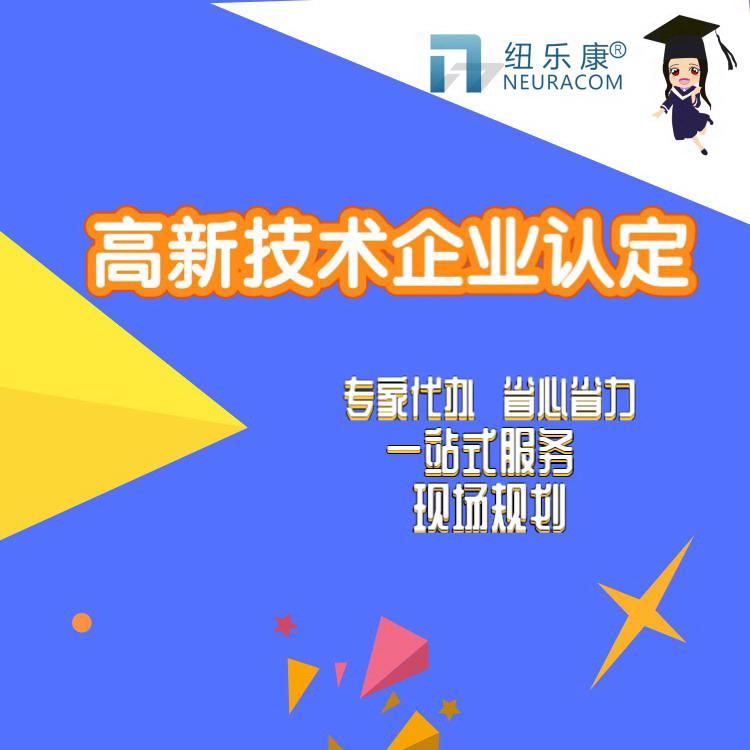 纽乐康®
NEURACOM

高新技术企业认定

专家代办 省心省力
一站式服务
现场规划